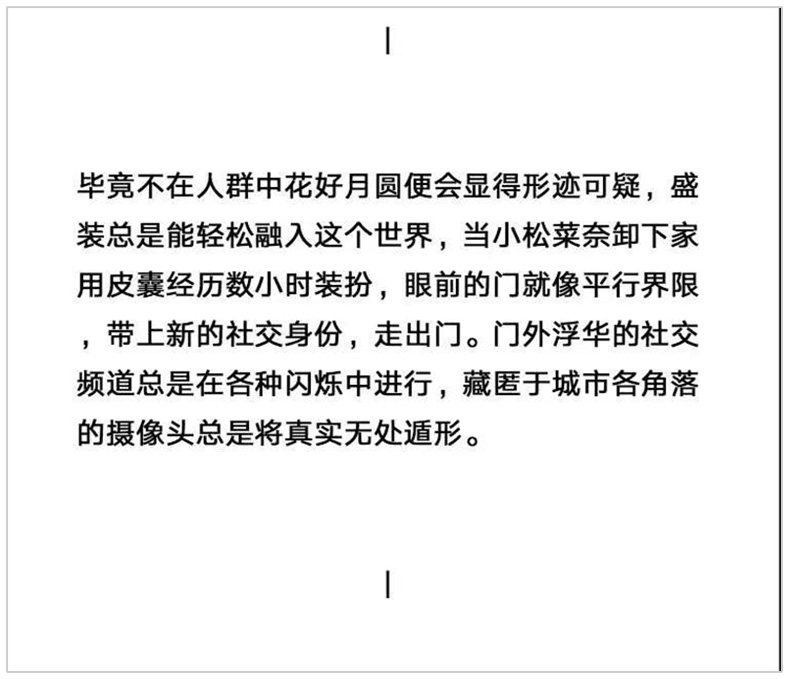 |

毕竟不在人群中花好月圆便会显得形迹可疑，盛装总是能轻松融入这个世界，当小松菜奈卸下家用皮囊经历数小时装扮，眼前的门就像平行界限，带上新的社交身份，走出门。门外浮华的社交频道总是在各种闪烁中进行，藏匿于城市各角落的摄像头总是将真实无处遁形。

|